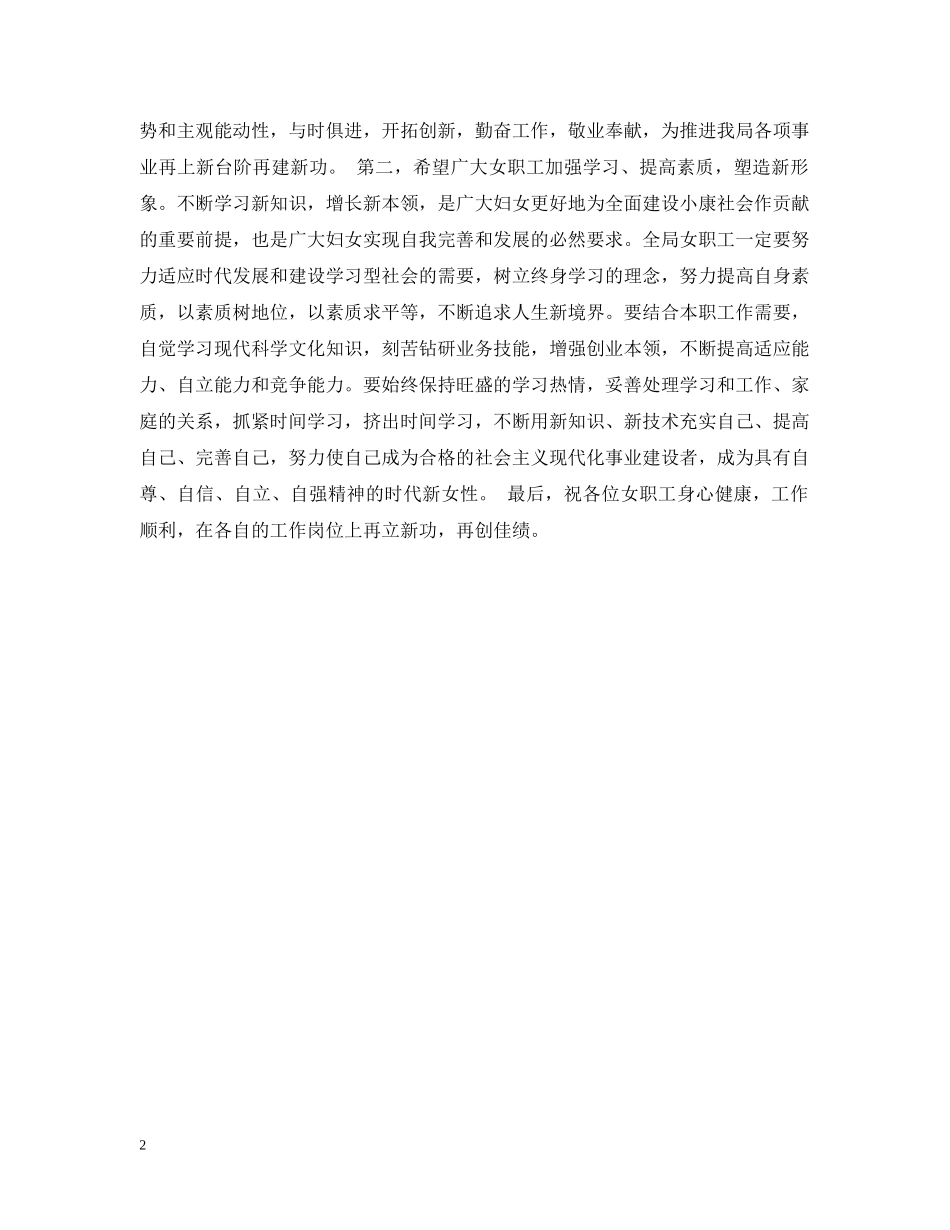 势和主观能动性，与时俱进，开拓创新，勤奋工作，敬业奉献，为推进我局各项事业再上新台阶再建新功。 第二，希望广大女职工加强学习、提高素质，塑造新形象。不断学习新知识，增长新本领，是广大妇女更好地为全面建设小康社会作贡献的重要前提，也是广大妇女实现自我完善和发展的必然要求。全局女职工一定要努力适应时代发展和建设学习型社会的需要，树立终身学习的理念，努力提高自身素质，以素质树地位，以素质求平等，不断追求人生新境界。要结合本职工作需要，自觉学习现代科学文化知识，刻苦钻研业务技能，增强创业本领，不断提高适应能力、自立能力和竞争能力。要始终保持旺盛的学习热情，妥善处理学习和工作、家庭的关系，抓紧时间学习，挤出时间学习，不断用新知识、新技术充实自己、提高自己、完善自己，努力使自己成为合格的社会主义现代化事业建设者，成为具有自尊、自信、自立、自强精神的时代新女性。 最后，祝各位女职工身心健康，工作顺利，在各自的工作岗位上再立新功，再创佳绩。

2